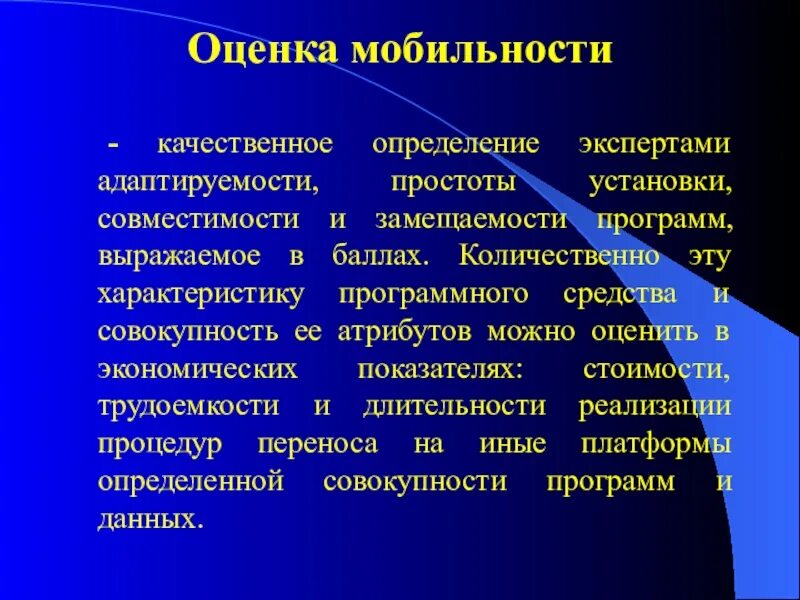 Оценка мобильности

- качественное определение экспертами адаптируемости, простоты установки, совместимости и замещаемости программ, выражаемое в баллах. Количественно эту характеристику программного средства и совокупность ее атрибутов можно оценить в экономических показателях: стоимости, трудоемкости и длительности реализации процедур переноса на иные платформы определенной совокупности программ и данных.